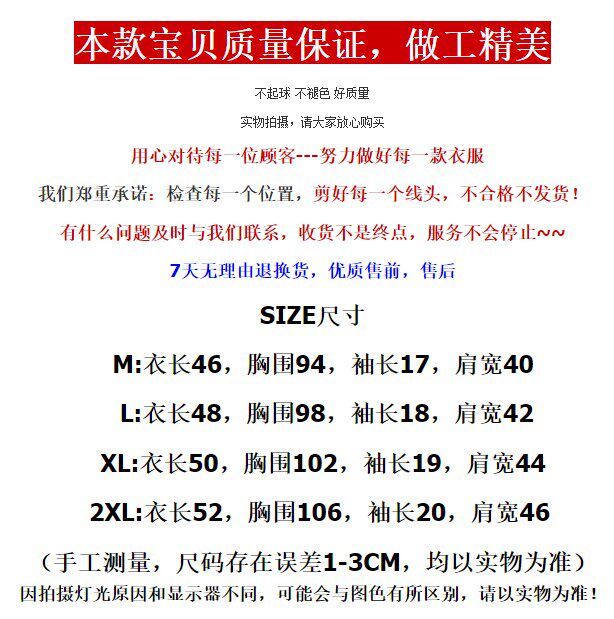 本款宝贝质量保证，做工精美

不起球 不褪色 好质量

实物拍摄，请大家放心购买

用心对待每一位顾客---努力做好每一款衣服

我们郑重承诺：检查每一个位置，剪好每一个线头，不合格不发货！

有什么问题及时与我们联系，收货不是终点，服务不会停止~~

7天无理由退换货，优质售前，售后

SIZE尺寸

M:衣长46，胸围94，袖长17，肩宽40

L:衣长48，胸围98，袖长18，肩宽42

XL:衣长50，胸围102，袖长19，肩宽44

2XL:衣长52，胸围106，袖长20，肩宽46

（手工测量，尺码存在误差1-3CM，均以实物为准）

因拍摄灯光原因和显示器不同，可能会与图色有所区别，请以实物为准！